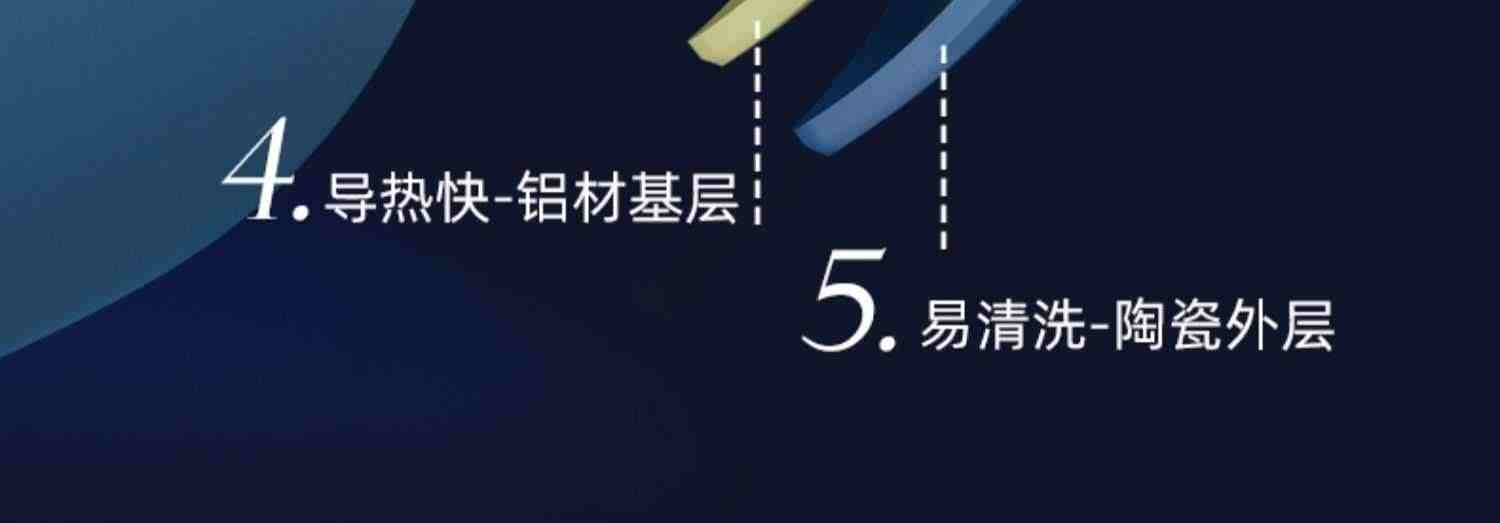 4. 导热快-铝材基层

5. 易清洗-陶瓷外层